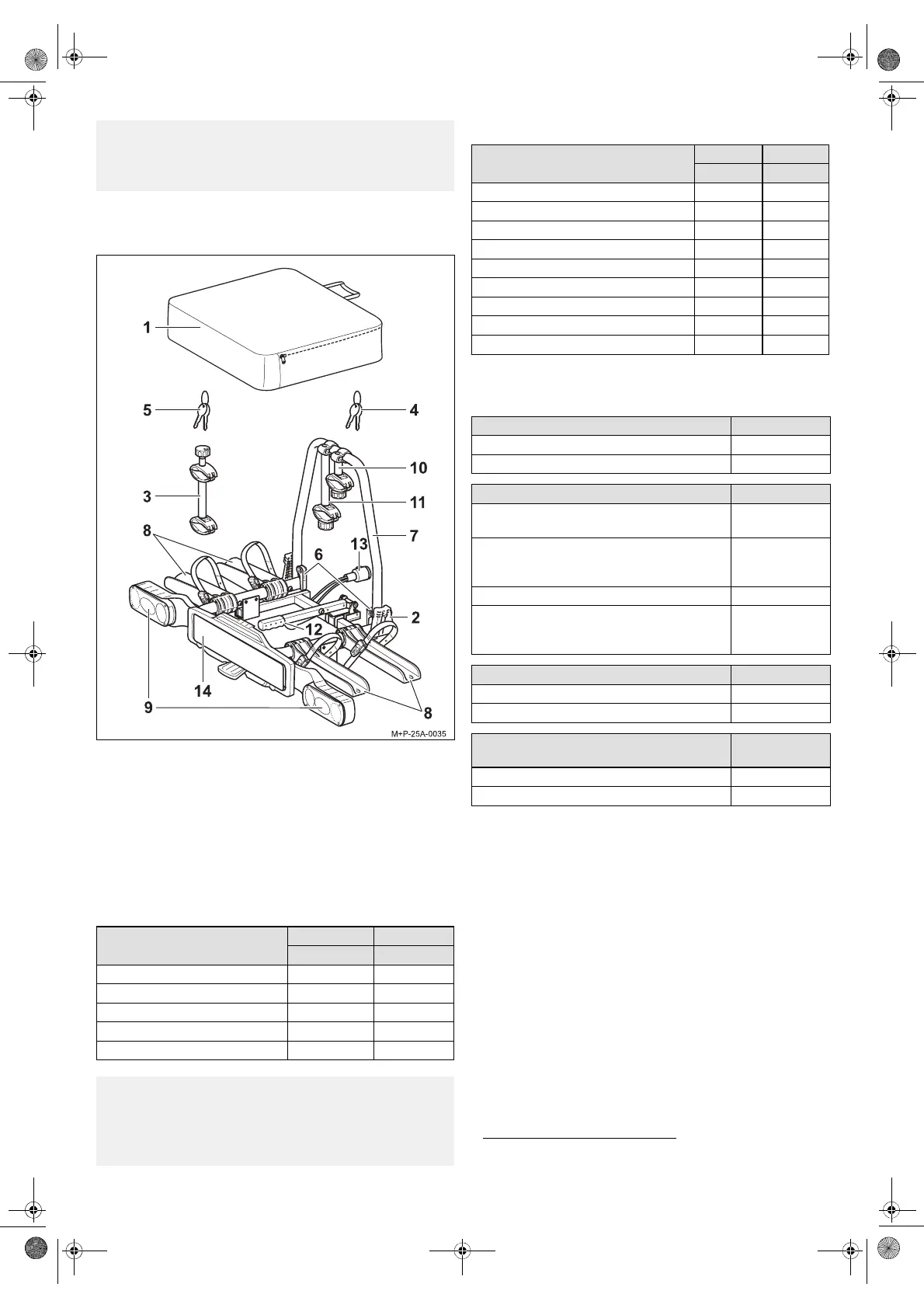 1

5

4

3

10

11

8

7

6

13

2

12

14

9

8

M+P-25A-0035